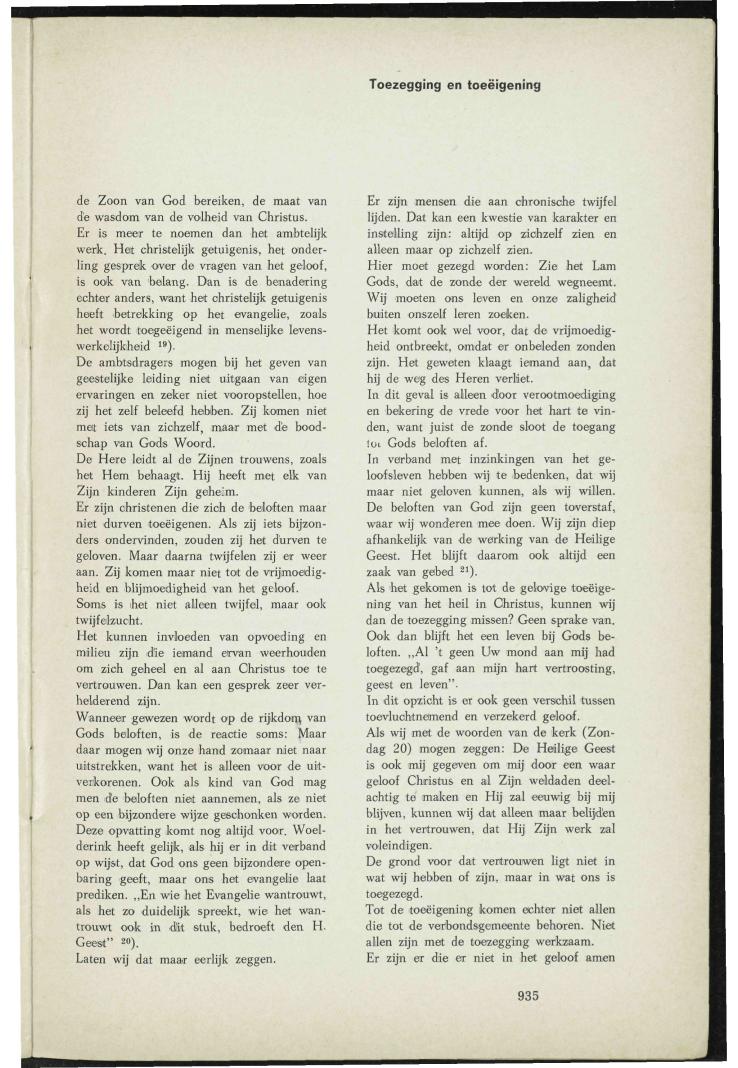 Toezegging en toeëigening

de Zoon van God bereiken, de maat van de wasdom van de volheid van Christus.
Er is meer te noemen dan het ambtelijk werk. Het christelijk getuigenis, het onderling gesprek over de vragen van het geloof, is ook van belang. Dan is de benadering echter anders, want het christelijk getuigenis heeft betrekking op het evangelie, zoals het wordt toegeëigend in menselijke levenswerkelijkheid $^{19}$).
De ambtsdragers mogen bij het geven van geestelijke leiding niet uitgaan van eigen ervaringen en zeker niet vooropstellen, hoe zij het zelf beleefd hebben. Zij komen niet met iets van zichzelf, maar met de boodschap van Gods Woord.
De Here leidt al de Zijnen trouwens, zoals het Hem behaagt. Hij heeft met elk van Zijn kinderen Zijn geheim.
Er zijn christenen die zich de beloften maar niet durven toeëigenen. Als zij iets bijzonders ondervinden, zouden zij het durven te geloven. Maar daarna twijfelen zij er weer aan. Zij komen maar niet tot de vrijmoedigheid en blijmoedigheid van het geloof.
Soms is het niet alleen twijfel, maar ook twijfelzucht.
Het kunnen invloeden van opvoeding en milieu zijn die iemand ervan weerhouden om zich geheel en al aan Christus toe te vertrouwen. Dan kan een gesprek zeer verhelderend zijn.
Wanneer gewezen wordt op de rijkdom van Gods beloften, is de reactie soms: Maar daar mogen wij onze hand zomaar niet naar uitstrekken, want het is alleen voor de uitverkorenen. Ook als kind van God mag men de beloften niet aannemen, als ze niet op een bijzondere wijze geschonken worden. Deze opvatting komt nog altijd voor. Woelderink heeft gelijk, als hij er in dit verband op wijst, dat God ons geen bijzondere openbaring geeft, maar ons het evangelie laat prediken. „En wie het Evangelie wantrouwt, als het zo duidelijk spreekt, wie het wantrouwt ook in dit stuk, bedroeft den H. Geest" $^{20}$).
Laten wij dat maar eerlijk zeggen.

Er zijn mensen die aan chronische twijfel lijden. Dat kan een kwestie van karakter en instelling zijn: altijd op zichzelf zien en alleen maar op zichzelf zien.
Hier moet gezegd worden: Zie het Lam Gods, dat de zonde der wereld wegneemt. Wij moeten ons leven en onze zaligheid buiten onszelf leren zoeken.
Het komt ook wel voor, dat de vrijmoedigheid ontbreekt, omdat er onbeleden zonden zijn. Het geweten klaagt iemand aan, dat hij de weg des Heren verliet.
In dit geval is alleen door verootmoediging en bekering de vrede voor het hart te vinden, want juist de zonde sloot de toegang tot Gods beloften af.
In verband met inzinkingen van het geloofsleven hebben wij te bedenken, dat wij maar niet geloven kunnen, als wij willen. De beloften van God zijn geen toverstaf, waar wij wonderen mee doen. Wij zijn diep afhankelijk van de werking van de Heilige Geest. Het blijft daarom ook altijd een zaak van gebed $^{21}$).
Als het gekomen is tot de gelovige toeëigening van het heil in Christus, kunnen wij dan de toezegging missen? Geen sprake van. Ook dan blijft het een leven bij Gods beloften. „Al 't geen Uw mond aan mij had toegezegd, gaf aan mijn hart vertroosting, geest en leven".
In dit opzicht is er ook geen verschil tussen toevluchtnemend en verzekerd geloof.
Als wij met de woorden van de kerk (Zondag 20) mogen zeggen: De Heilige Geest is ook mij gegeven om mij door een waar geloof Christus en al Zijn weldaden deelachtig te maken en Hij zal eeuwig bij mij blijven, kunnen wij dat alleen maar belijden in het vertrouwen, dat Hij Zijn werk zal voleindigen.
De grond voor dat vertrouwen ligt niet in wat wij hebben of zijn, maar in wat ons is toegezegd.
Tot de toeëigening komen echter niet allen die tot de verbondsgemeente behoren. Niet allen zijn met de toezegging werkzaam.
Er zijn er die er niet in het geloof amen

935